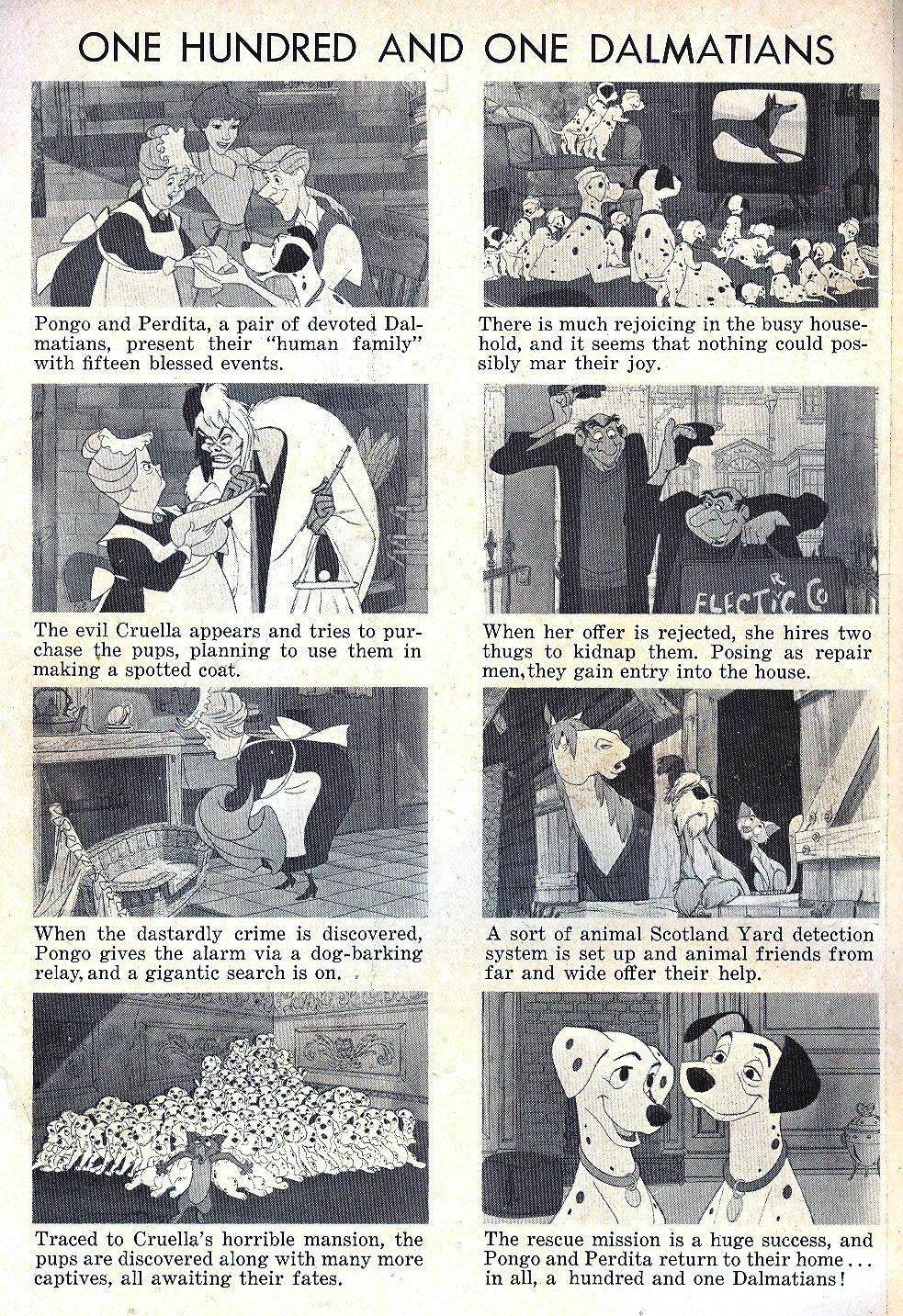 ONE HUNDRED AND ONE DALMATIANS

Pongo and Perdita, a pair of devoted Dalmatians, present their "human family" with fifteen blessed events.

There is much rejoicing in the busy household, and it seems that nothing could possibly mar their joy.

The evil Cruella appears and tries to purchase the pups, planning to use them in making a spotted coat.

ELECTRIC CO

When her offer is rejected, she hires two thugs to kidnap them. Posing as repair men, they gain entry into the house.

When the dastardly crime is discovered, Pongo gives the alarm via a dog-barking relay, and a gigantic search is on.

A sort of animal Scotland Yard detection system is set up and animal friends from far and wide offer their help.

Traced to Cruella's horrible mansion, the pups are discovered along with many more captives, all awaiting their fates.

The rescue mission is a huge success, and Pongo and Perdita return to their home... in all, a hundred and one Dalmatians!